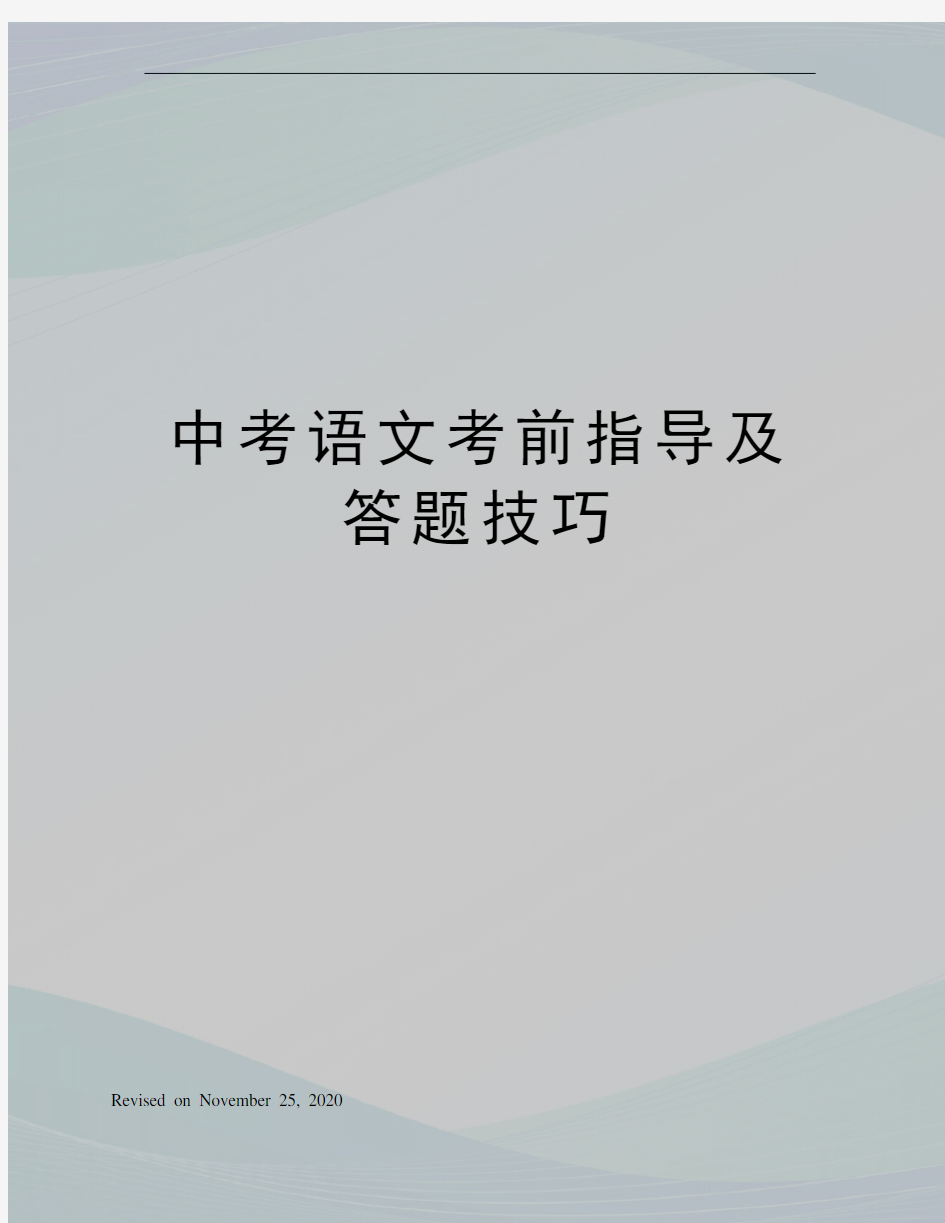 中考语文考前指导及答题技巧

Revised on November 25, 2020